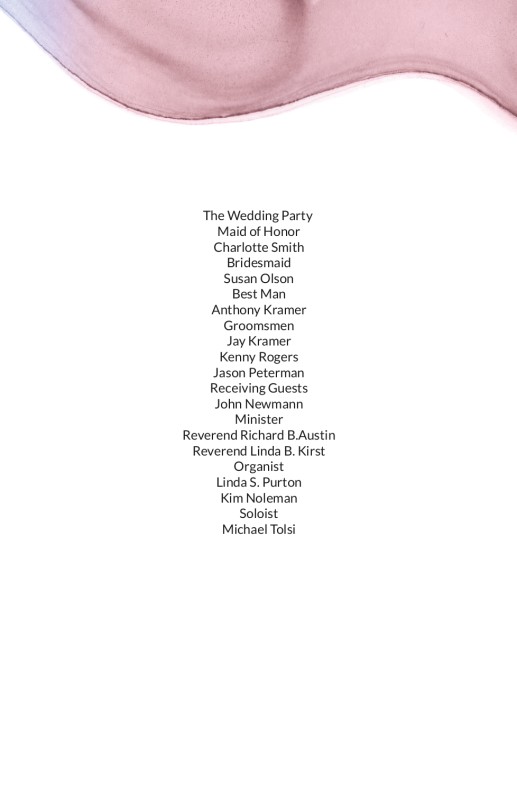 The Wedding Party
Maid of Honor
Charlotte Smith
Bridesmaid
Susan Olson
Best Man
Anthony Kramer
Groomsmen
Jay Kramer
Kenny Rogers
Jason Peterman
Receiving Guests
John Newmann
Minister
Reverend Richard B.Austin
Reverend Linda B. Kirst
Organist
Linda S. Purton
Kim Noleman
Soloist
Michael Tolsi